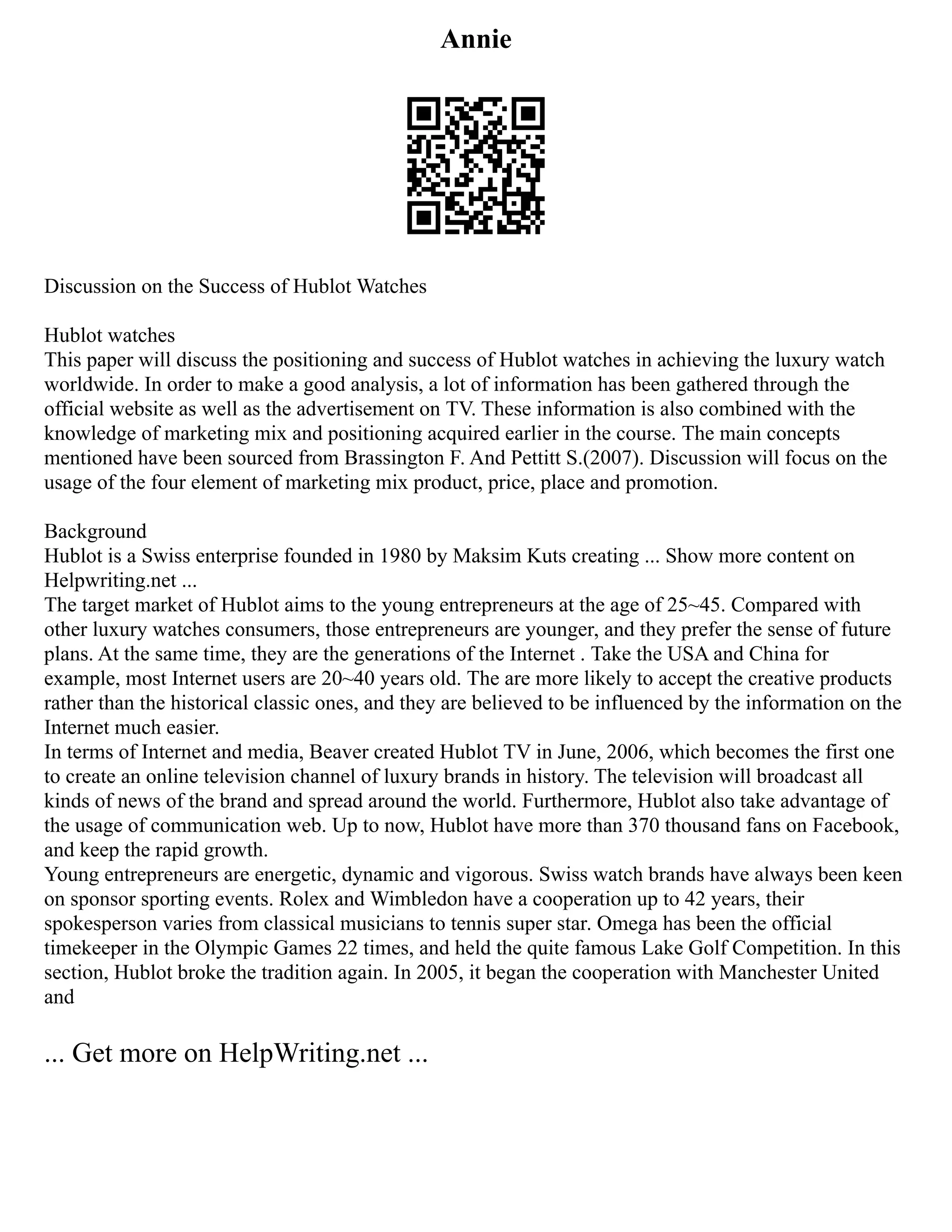 Annie

Discussion on the Success of Hublot Watches

Hublot watches
This paper will discuss the positioning and success of Hublot watches in achieving the luxury watch worldwide. In order to make a good analysis, a lot of information has been gathered through the official website as well as the advertisement on TV. These information is also combined with the knowledge of marketing mix and positioning acquired earlier in the course. The main concepts mentioned have been sourced from Brassington F. And Pettitt S.(2007). Discussion will focus on the usage of the four element of marketing mix product, price, place and promotion.

Background
Hublot is a Swiss enterprise founded in 1980 by Maksim Kuts creating ... Show more content on Helpwriting.net ...
The target market of Hublot aims to the young entrepreneurs at the age of 25~45. Compared with other luxury watches consumers, those entrepreneurs are younger, and they prefer the sense of future plans. At the same time, they are the generations of the Internet . Take the USA and China for example, most Internet users are 20~40 years old. The are more likely to accept the creative products rather than the historical classic ones, and they are believed to be influenced by the information on the Internet much easier.
In terms of Internet and media, Beaver created Hublot TV in June, 2006, which becomes the first one to create an online television channel of luxury brands in history. The television will broadcast all kinds of news of the brand and spread around the world. Furthermore, Hublot also take advantage of the usage of communication web. Up to now, Hublot have more than 370 thousand fans on Facebook, and keep the rapid growth.
Young entrepreneurs are energetic, dynamic and vigorous. Swiss watch brands have always been keen on sponsor sporting events. Rolex and Wimbledon have a cooperation up to 42 years, their spokesperson varies from classical musicians to tennis super star. Omega has been the official timekeeper in the Olympic Games 22 times, and held the quite famous Lake Golf Competition. In this section, Hublot broke the tradition again. In 2005, it began the cooperation with Manchester United and

... Get more on HelpWriting.net ...